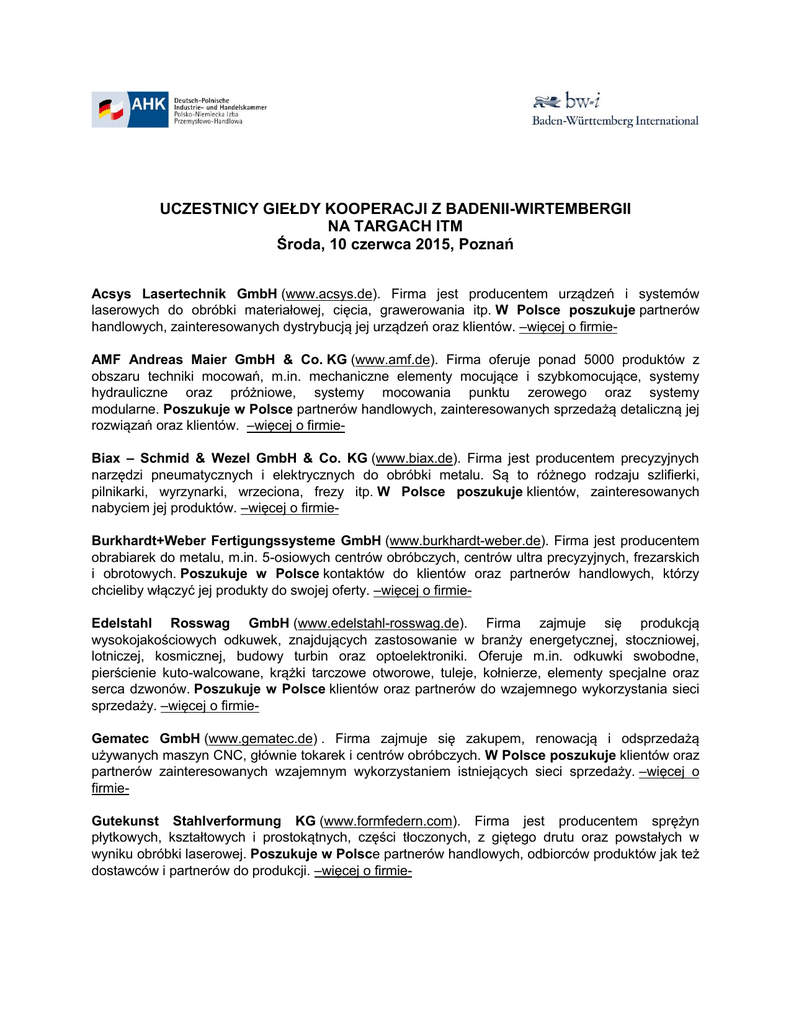 AHK Deutsch-Polnische Industrie- und Handelskammer Polsko-Niemiecka Izba Przemysłowo-Handlowa

bw-i Baden-Württemberg International

UCZESTNICY GIEŁDY KOOPERACJI Z BADENII-WIRTEMBERGII
NA TARGACH ITM
Środa, 10 czerwca 2015, Poznań

Acsys Lasertechnik GmbH (www.acsys.de). Firma jest producentem urządzeń i systemów laserowych do obróbki materiałowej, cięcia, grawerowania itp. W Polsce poszukuje partnerów handlowych, zainteresowanych dystrybucją jej urządzeń oraz klientów. –więcej o firmie-

AMF Andreas Maier GmbH & Co. KG (www.amf.de). Firma oferuje ponad 5000 produktów z obszaru techniki mocowań, m.in. mechaniczne elementy mocujące i szybkomocujące, systemy hydrauliczne oraz próżniowe, systemy mocowania punktu zerowego oraz systemy modularne. Poszukuje w Polsce partnerów handlowych, zainteresowanych sprzedażą detaliczną jej rozwiązań oraz klientów. –więcej o firmie-

Biax – Schmid & Wezel GmbH & Co. KG (www.biax.de). Firma jest producentem precyzyjnych narzędzi pneumatycznych i elektrycznych do obróbki metalu. Są to różnego rodzaju szlifierki, pilnikarki, wyrzynarki, wrzeciona, frezy itp. W Polsce poszukuje klientów, zainteresowanych nabyciem jej produktów. –więcej o firmie-

Burkhardt+Weber Fertigungssysteme GmbH (www.burkhardt-weber.de). Firma jest producentem obrabiarek do metalu, m.in. 5-osiowych centrów obróbczych, centrów ultra precyzyjnych, frezarskich i obrotowych. Poszukuje w Polsce kontaktów do klientów oraz partnerów handlowych, którzy chcieliby włączyć jej produkty do swojej oferty. –więcej o firmie-

Edelstahl Rosswag GmbH (www.edelstahl-rosswag.de). Firma zajmuje się produkcją wysokojakościowych odkuwek, znajdujących zastosowanie w branży energetycznej, stoczniowej, lotniczej, kosmicznej, budowy turbin oraz optoelektroniki. Oferuje m.in. odkuwki swobodne, pierścienie kuto-walcowane, krążki tarczowe otworowe, tuleje, kołnierze, elementy specjalne oraz serca dzwonów. Poszukuje w Polsce klientów oraz partnerów do wzajemnego wykorzystania sieci sprzedaży. –więcej o firmie-

Gematec GmbH (www.gematec.de) . Firma zajmuje się zakupem, renowacją i odsprzedażą używanych maszyn CNC, głównie tokarek i centrów obróbczych. W Polsce poszukuje klientów oraz partnerów zainteresowanych wzajemnym wykorzystaniem istniejących sieci sprzedaży. –więcej o firmie-

Gutekunst Stahlverformung KG (www.formfedern.com). Firma jest producentem sprężyn płytkowych, kształtowych i prostokątnych, części tłoczonych, z giętego drutu oraz powstałych w wyniku obróbki laserowej. Poszukuje w Polsce partnerów handlowych, odbiorców produktów jak też dostawców i partnerów do produkcji. –więcej o firmie-